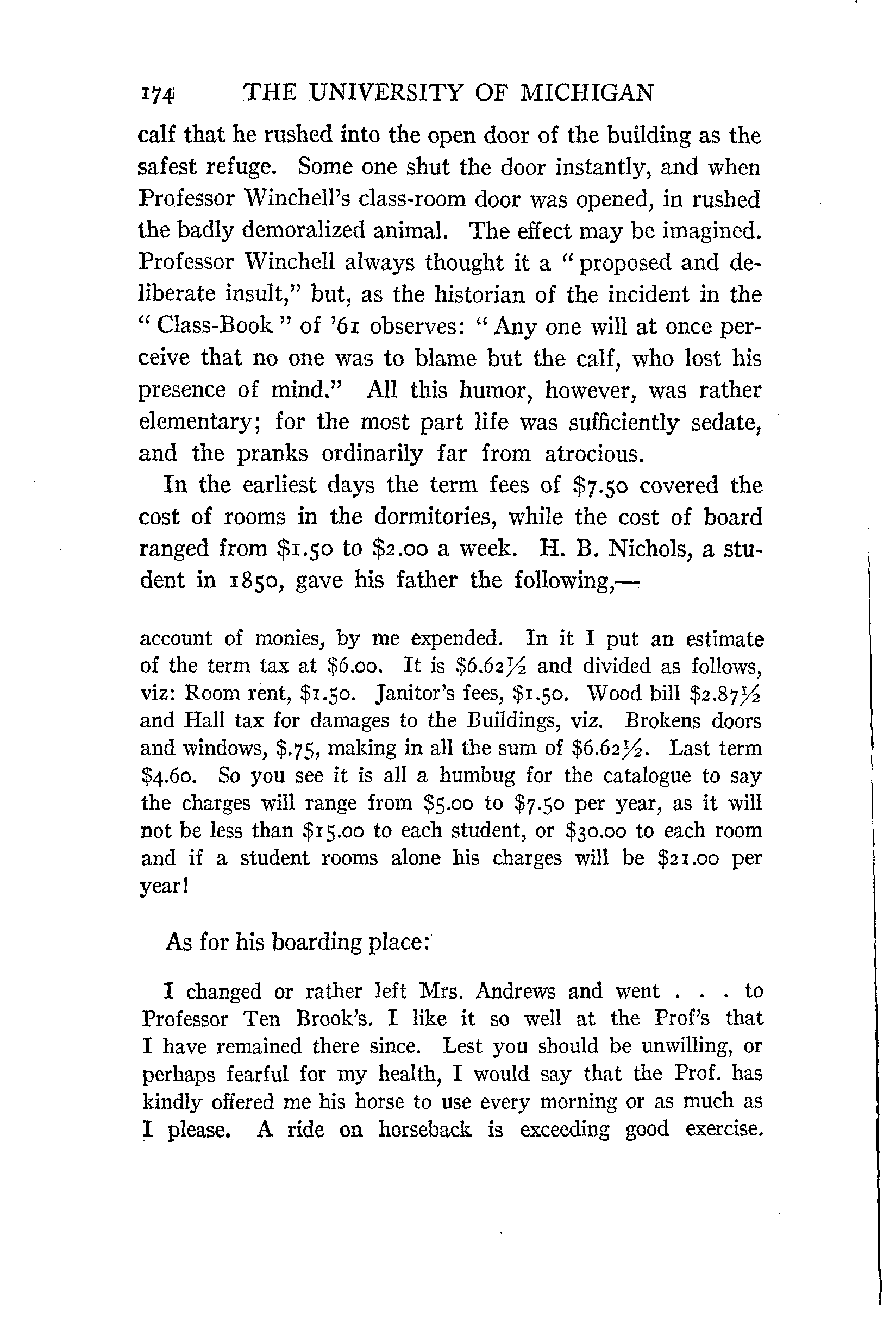 174 THE UNIVERSITY OF MICHIGAN

calf that he rushed into the open door of the building as the safest refuge. Some one shut the door instantly, and when Professor Winchell's class-room door was opened, in rushed the badly demoralized animal. The effect may be imagined. Professor Winchell always thought it a "proposed and deliberate insult," but, as the historian of the incident in the "Class-Book" of '61 observes: "Any one will at once perceive that no one was to blame but the calf, who lost his presence of mind." All this humor, however, was rather elementary; for the most part life was sufficiently sedate, and the pranks ordinarily far from atrocious.

In the earliest days the term fees of \$7.50 covered the cost of rooms in the dormitories, while the cost of board ranged from \$1.50 to \$2.00 a week. H. B. Nichols, a student in 1850, gave his father the following,—

account of monies, by me expended. In it I put an estimate of the term tax at \$6.00. It is \$6.62½ and divided as follows, viz: Room rent, \$1.50. Janitor's fees, \$1.50. Wood bill \$2.87½ and Hall tax for damages to the Buildings, viz. Brokens doors and windows, \$.75, making in all the sum of \$6.62½. Last term \$4.60. So you see it is all a humbug for the catalogue to say the charges will range from \$5.00 to \$7.50 per year, as it will not be less than \$15.00 to each student, or \$30.00 to each room and if a student rooms alone his charges will be \$21.00 per year!

As for his boarding place:

I changed or rather left Mrs. Andrews and went . . . to Professor Ten Brook's. I like it so well at the Prof's that I have remained there since. Lest you should be unwilling, or perhaps fearful for my health, I would say that the Prof. has kindly offered me his horse to use every morning or as much as I please. A ride on horseback is exceeding good exercise.